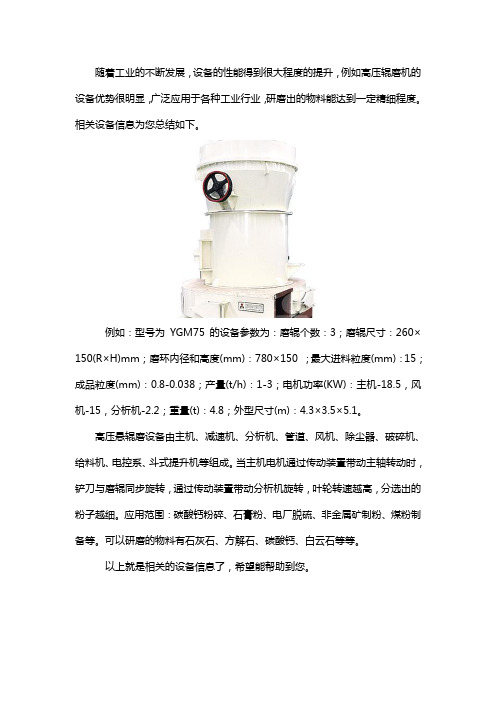 随着工业的不断发展，设备的性能得到很大程度的提升，例如高压辊磨机的设备优势很明显，广泛应用于各种工业行业，研磨出的物料能达到一定精细程度。相关设备信息为您总结如下。

例如：型号为 YGM75 的设备参数为：磨辊个数：3；磨辊尺寸：260×150(R×H)mm；磨环内径和高度(mm)：780×150 ；最大进料粒度(mm)：15；成品粒度(mm)：0.8-0.038；产量(t/h)：1-3；电机功率(KW)：主机-18.5，风机-15，分析机-2.2；重量(t)：4.8；外型尺寸(m)：4.3×3.5×5.1。

高压悬辊磨设备由主机、减速机、分析机、管道、风机、除尘器、破碎机、给料机、电控系、斗式提升机等组成。当主机电机通过传动装置带动主轴转动时，铲刀与磨辊同步旋转，通过传动装置带动分析机旋转，叶轮转速越高，分选出的粉子越细。应用范围：碳酸钙粉碎、石膏粉、电厂脱硫、非金属矿制粉、煤粉制备等。可以研磨的物料有石灰石、方解石、碳酸钙、白云石等等。

以上就是相关的设备信息了，希望能帮助到您。